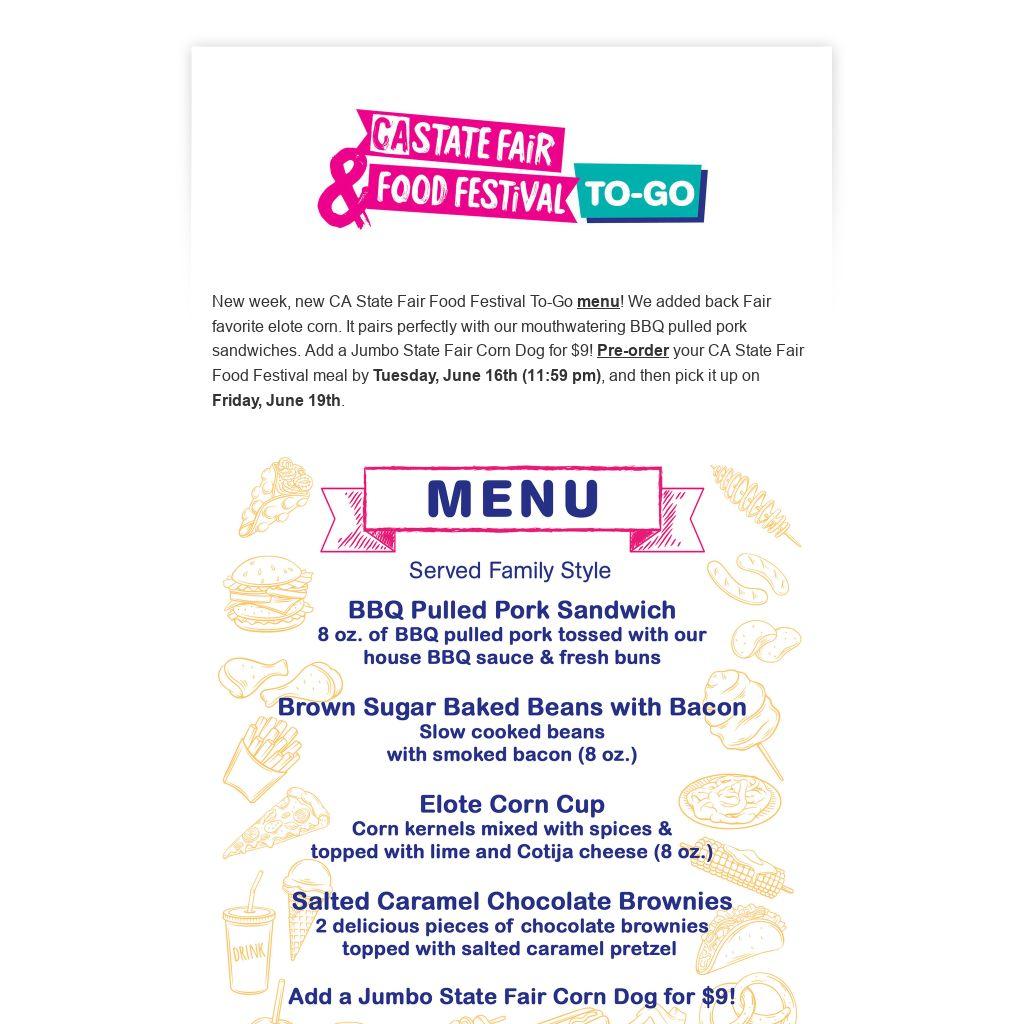 CA STATE FAIR & FOOD FESTIVAL TO-GO

New week, new CA State Fair Food Festival To-Go menu! We added back Fair favorite elote corn. It pairs perfectly with our mouthwatering BBQ pulled pork sandwiches. Add a Jumbo State Fair Corn Dog for $9! Pre-order your CA State Fair Food Festival meal by Tuesday, June 16th (11:59 pm), and then pick it up on Friday, June 19th.

MENU

Served Family Style

BBQ Pulled Pork Sandwich
8 oz. of BBQ pulled pork tossed with our house BBQ sauce & fresh buns

Brown Sugar Baked Beans with Bacon
Slow cooked beans with smoked bacon (8 oz.)

Elote Corn Cup
Corn kernels mixed with spices & topped with lime and Cotija cheese (8 oz.)

Salted Caramel Chocolate Brownies
2 delicious pieces of chocolate brownies topped with salted caramel pretzel

DRINK

Add a Jumbo State Fair Corn Dog for $9!